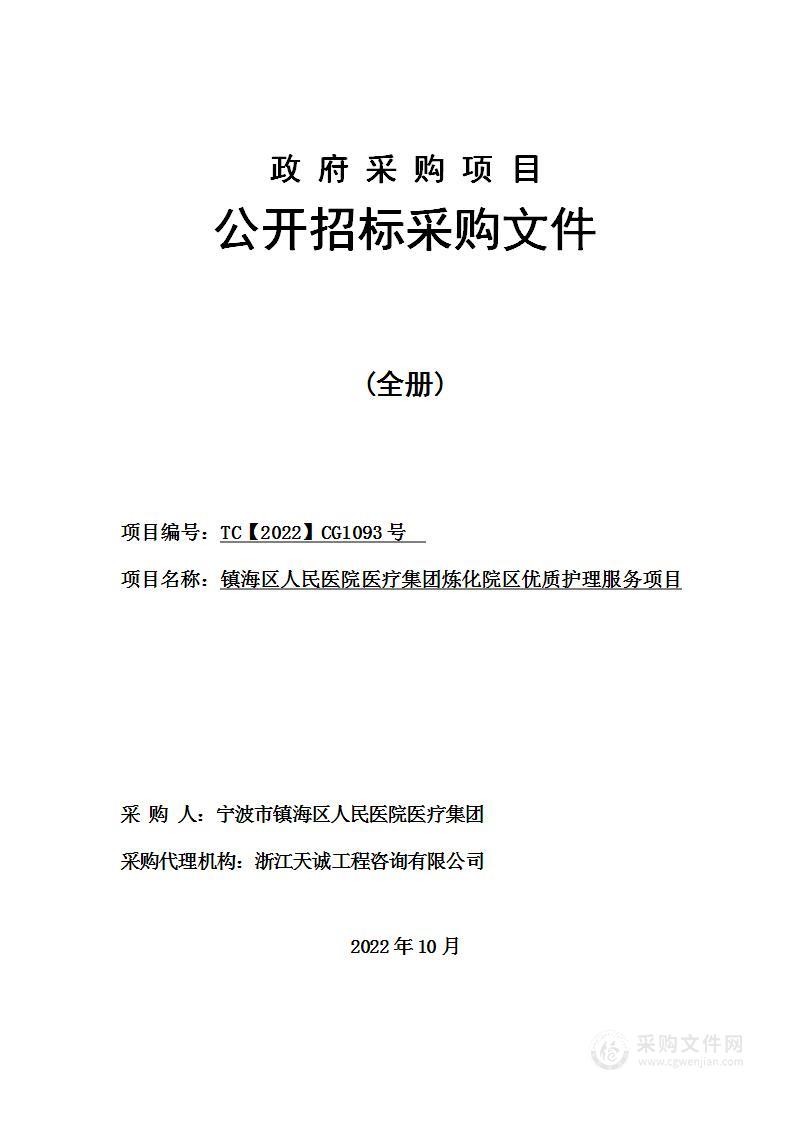 政 府 采 购 项 目

公开招标采购文件

（全册）

项目编号：TC【2022】CG1093 号

项目名称：镇海区人民医院医疗集团炼化院区优质护理服务项目

采 购 人：宁波市镇海区人民医院医疗集团

采购代理机构：浙江天诚工程咨询有限公司

2022 年 10 月

采购文件网
www.cgwenjian.com